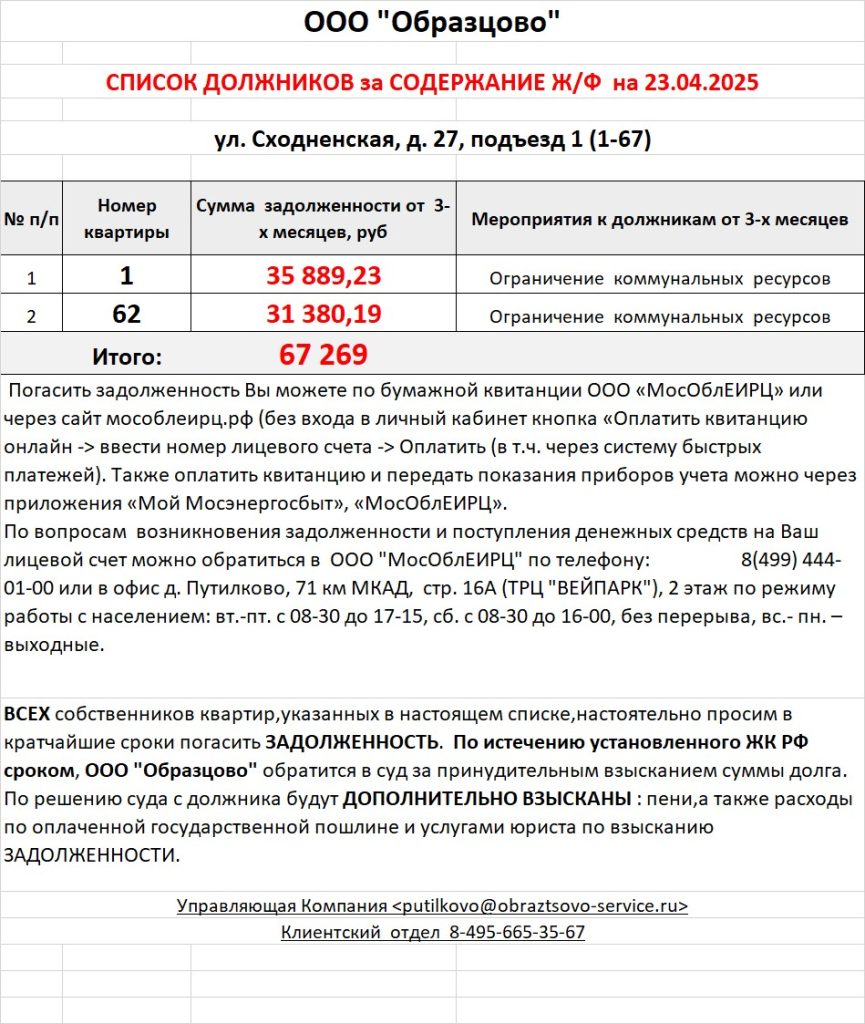 ООО "Образцово"

СПИСОК ДОЛЖНИКОВ за СОДЕРЖАНИЕ Ж/Ф на 23.04.2025

ул. Сходненская, д. 27, подъезд 1 (1-67)

| № п/п | Номер квартиры | Сумма задолженности от 3-х месяцев, руб | Мероприятия к должникам от 3-х месяцев |
|---|---|---|---|
| 1 | 1 | 35 889,23 | Ограничение коммунальных ресурсов |
| 2 | 62 | 31 380,19 | Ограничение коммунальных ресурсов |
| Итого: | | 67 269 | |

Погасить задолженность Вы можете по бумажной квитанции ООО «МосОблЕИРЦ» или через сайт мособлеирц.рф (без входа в личный кабинет кнопка «Оплатить квитанцию онлайн -> ввести номер лицевого счета -> Оплатить (в т.ч. через систему быстрых платежей). Также оплатить квитанцию и передать показания приборов учета можно через приложения «Мой Мосэнергосбыт», «МосОблЕИРЦ».
По вопросам возникновения задолженности и поступления денежных средств на Ваш лицевой счет можно обратиться в ООО "МосОблЕИРЦ" по телефону: 8(499) 444-01-00 или в офис д. Путилково, 71 км МКАД, стр. 16А (ТРЦ "ВЕЙПАРК"), 2 этаж по режиму работы с населением: вт.-пт. с 08-30 до 17-15, сб. с 08-30 до 16-00, без перерыва, вс.- пн. – выходные.

ВСЕХ собственников квартир,указанных в настоящем списке,настоятельно просим в кратчайшие сроки погасить ЗАДОЛЖЕННОСТЬ. По истечению установленного ЖК РФ сроком, ООО "Образцово" обратится в суд за принудительным взысканием суммы долга. По решению суда с должника будут ДОПОЛНИТЕЛЬНО ВЗЫСКАНЫ : пени,а также расходы по оплаченной государственной пошлине и услугами юриста по взысканию ЗАДОЛЖЕННОСТИ.

Управляющая Компания <putilkovo@obraztsovo-service.ru>
Клиентский отдел 8-495-665-35-67